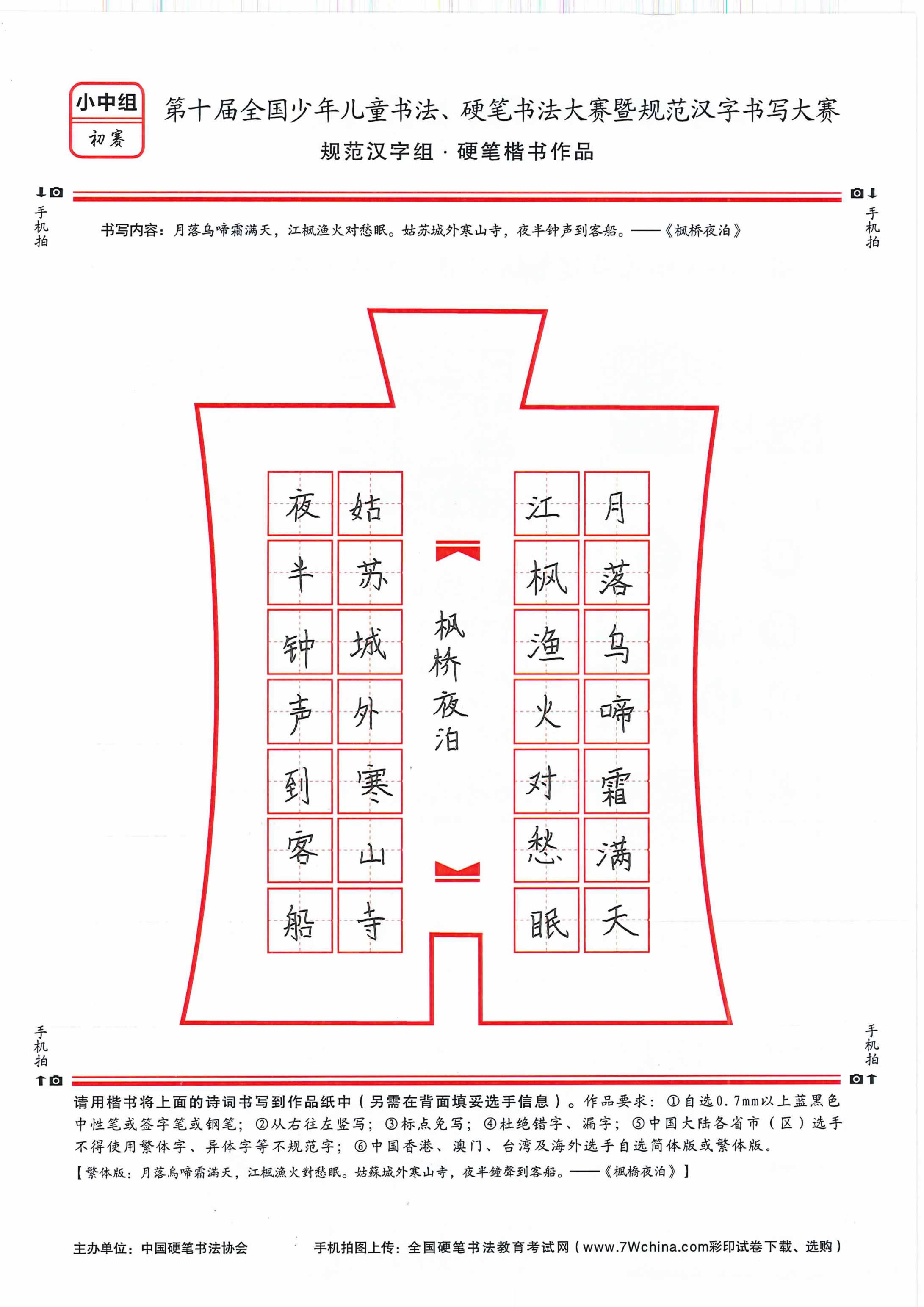 小中组
初赛

第十届全国少年儿童书法、硬笔书法大赛暨规范汉字书写大赛
规范汉字组 · 硬笔楷书作品

手机拍 手机拍

书写内容：月落乌啼霜满天，江枫渔火对愁眠。姑苏城外寒山寺，夜半钟声到客船。——《枫桥夜泊》

月落乌啼霜满天
江枫渔火对愁眠
枫桥夜泊
姑苏城外寒山寺
夜半钟声到客船

手机拍 手机拍

请用楷书将上面的诗词书写到作品纸中（另需在背面填妥选手信息）。作品要求：①自选0.7mm以上蓝黑色中性笔或签字笔或钢笔；②从右往左竖写；③标点免写；④杜绝错字、漏字；⑤中国大陆各省市（区）选手不得使用繁体字、异体字等不规范字；⑥中国香港、澳门、台湾及海外选手自选简体版或繁体版。
【繁体版：月落烏啼霜滿天，江楓漁火對愁眠。姑蘇城外寒山寺，夜半鐘聲到客船。——《楓橋夜泊》】

主办单位：中国硬笔书法协会　　手机拍图上传：全国硬笔书法教育考试网（www.7Wchina.com彩印试卷下载、选购）